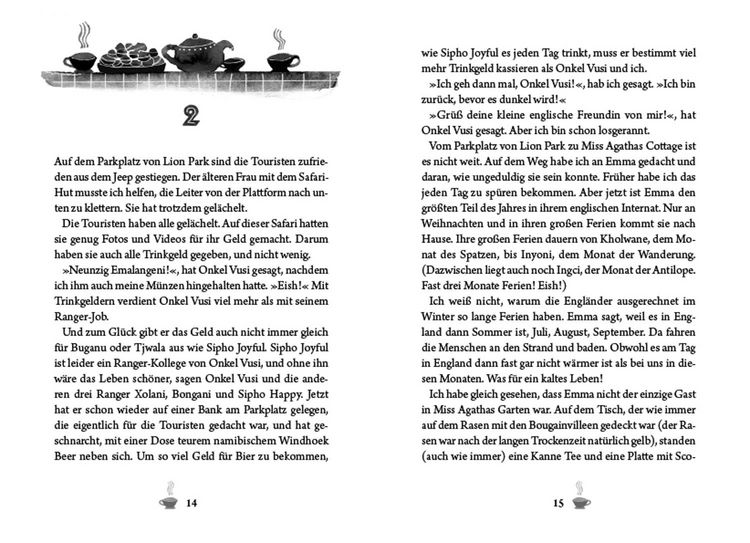 2

Auf dem Parkplatz von Lion Park sind die Touristen zufrieden aus dem Jeep gestiegen. Der älteren Frau mit dem Safari-Hut musste ich helfen, die Leiter von der Plattform nach unten zu klettern. Sie hat trotzdem gelächelt.

Die Touristen haben alle gelächelt. Auf dieser Safari hatten sie genug Fotos und Videos für ihr Geld gemacht. Darum haben sie auch alle Trinkgeld gegeben, und nicht wenig.

»Neunzig Emalangeni!«, hat Onkel Vusi gesagt, nachdem ich ihm auch meine Münzen hingehalten hatte. »Eish!« Mit Trinkgeldern verdient Onkel Vusi viel mehr als mit seinem Ranger-Job.

Und zum Glück gibt er das Geld auch nicht immer gleich für Buganu oder Tjwala aus wie Sipho Joyful. Sipho Joyful ist leider ein Ranger-Kollege von Onkel Vusi, und ohne ihn wäre das Leben schöner, sagen Onkel Vusi und die anderen drei Ranger Xolani, Bongani und Sipho Happy. Jetzt hat er schon wieder auf einer Bank am Parkplatz gelegen, die eigentlich für die Touristen gedacht war, und hat geschnarcht, mit einer Dose teurem namibischem Windhoek Beer neben sich. Um so viel Geld für Bier zu bekommen,

14

wie Sipho Joyful es jeden Tag trinkt, muss er bestimmt viel mehr Trinkgeld kassieren als Onkel Vusi und ich.

»Ich geh dann mal, Onkel Vusi!«, hab ich gesagt. »Ich bin zurück, bevor es dunkel wird!«

»Grüß deine kleine englische Freundin von mir!«, hat Onkel Vusi gesagt. Aber ich bin schon losgerannt.

Vom Parkplatz von Lion Park zu Miss Agathas Cottage ist es nicht weit. Auf dem Weg habe ich an Emma gedacht und daran, wie ungeduldig sie sein konnte. Früher habe ich das jeden Tag zu spüren bekommen. Aber jetzt ist Emma den größten Teil des Jahres in ihrem englischen Internat. Nur an Weihnachten und in ihren großen Ferien kommt sie nach Hause. Ihre großen Ferien dauern von Kholwane, dem Monat des Spatzen, bis Inyoni, dem Monat der Wanderung. (Dazwischen liegt auch noch Ingci, der Monat der Antilope. Fast drei Monate Ferien! Eish!)

Ich weiß nicht, warum die Engländer ausgerechnet im Winter so lange Ferien haben. Emma sagt, weil es in England dann Sommer ist, Juli, August, September. Da fahren die Menschen an den Strand und baden. Obwohl es am Tag in England dann fast gar nicht wärmer ist als bei uns in diesen Monaten. Was für ein kaltes Leben!

Ich habe gleich gesehen, dass Emma nicht der einzige Gast in Miss Agathas Garten war. Auf dem Tisch, der wie immer auf dem Rasen mit den Bougainvilleen gedeckt war (der Rasen war nach der langen Trockenzeit natürlich gelb), standen (auch wie immer) eine Kanne Tee und eine Platte mit Sco-

15